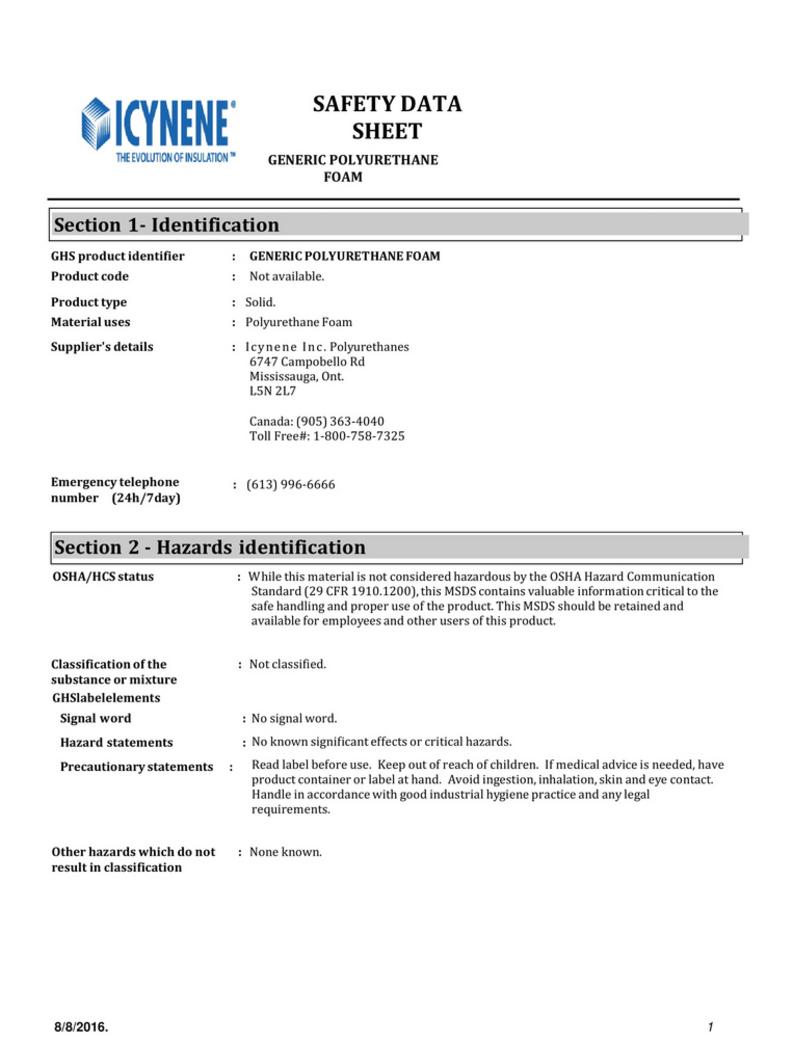 ICYNENE®
THE EVOLUTION OF INSULATION™

SAFETY DATA SHEET

GENERIC POLYURETHANE FOAM

Section 1- Identification

GHS product identifier : GENERIC POLYURETHANE FOAM
Product code : Not available.

Product type : Solid.
Material uses : Polyurethane Foam

Supplier's details : Icynene Inc. Polyurethanes
6747 Campobello Rd
Mississauga, Ont.
L5N 2L7

Canada: (905) 363-4040
Toll Free#: 1-800-758-7325

Emergency telephone number (24h/7day) : (613) 996-6666

Section 2 - Hazards identification

OSHA/HCS status : While this material is not considered hazardous by the OSHA Hazard Communication Standard (29 CFR 1910.1200), this MSDS contains valuable information critical to the safe handling and proper use of the product. This MSDS should be retained and available for employees and other users of this product.

Classification of the substance or mixture : Not classified.
GHSlabelelements
Signal word : No signal word.
Hazard statements : No known significant effects or critical hazards.
Precautionary statements : Read label before use. Keep out of reach of children. If medical advice is needed, have product container or label at hand. Avoid ingestion, inhalation, skin and eye contact. Handle in accordance with good industrial hygiene practice and any legal requirements.

Other hazards which do not result in classification : None known.

8/8/2016. 1